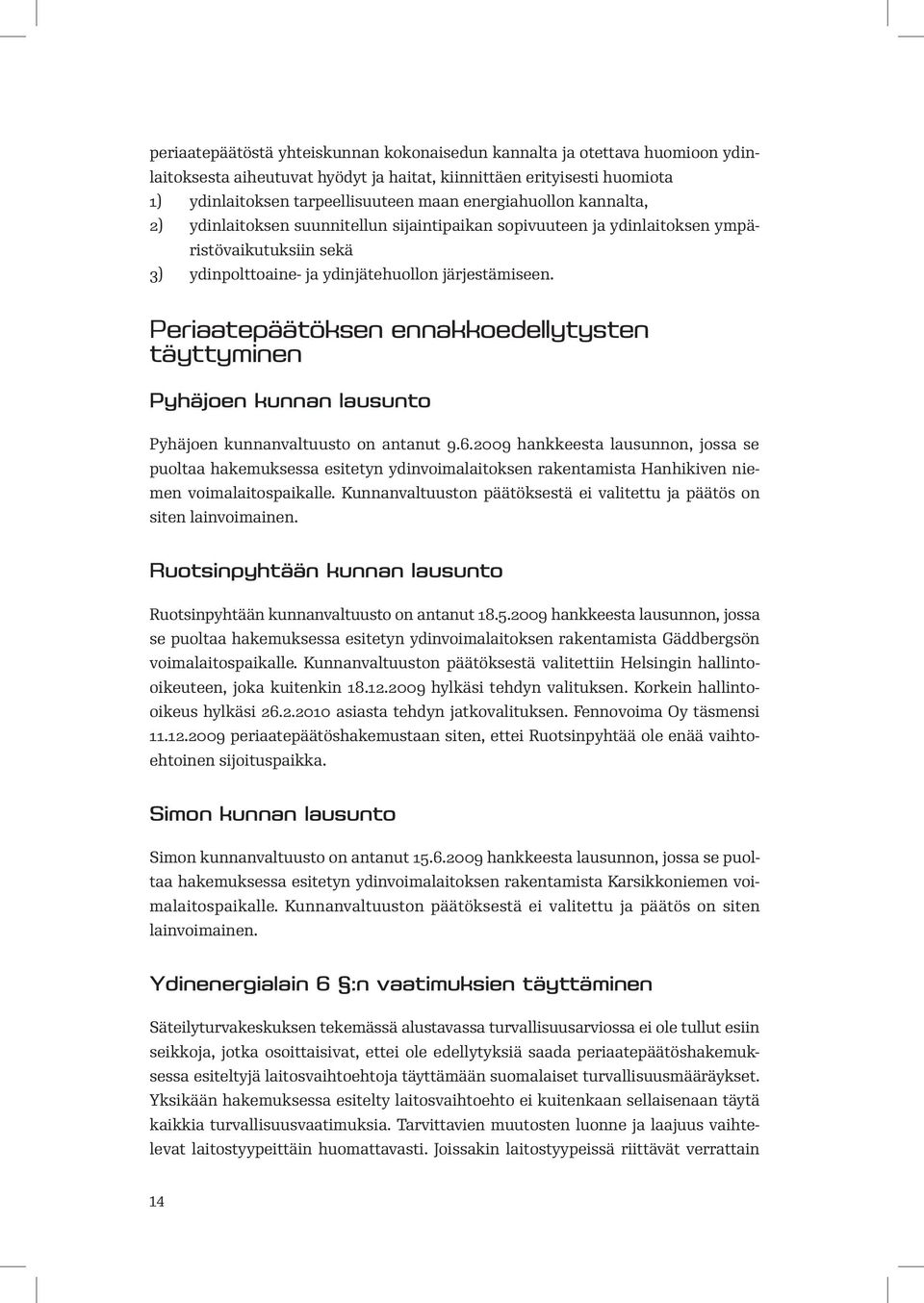 periaatepäätöstä yhteiskunnan kokonaisedun kannalta ja otettava huomioon ydinlaitoksesta aiheutuvat hyödyt ja haitat, kiinnittäen erityisesti huomiota
1) ydinlaitoksen tarpeellisuuteen maan energiahuollon kannalta,
2) ydinlaitoksen suunnitellun sijaintipaikan sopivuuteen ja ydinlaitoksen ympäristövaikutuksiin sekä
3) ydinpolttoaine- ja ydinjätehuollon järjestämiseen.

Periaatepäätöksen ennakkoedellytysten täyttyminen

Pyhäjoen kunnan lausunto

Pyhäjoen kunnanvaltuusto on antanut 9.6.2009 hankkeesta lausunnon, jossa se puoltaa hakemuksessa esitetyn ydinvoimalaitoksen rakentamista Hanhikiven niemen voimalaitospaikalle. Kunnanvaltuuston päätöksestä ei valitettu ja päätös on siten lainvoimainen.

Ruotsinpyhtään kunnan lausunto

Ruotsinpyhtään kunnanvaltuusto on antanut 18.5.2009 hankkeesta lausunnon, jossa se puoltaa hakemuksessa esitetyn ydinvoimalaitoksen rakentamista Gäddbergsön voimalaitospaikalle. Kunnanvaltuuston päätöksestä valitettiin Helsingin hallinto-oikeuteen, joka kuitenkin 18.12.2009 hylkäsi tehdyn valituksen. Korkein hallinto-oikeus hylkäsi 26.2.2010 asiasta tehdyn jatkovalituksen. Fennovoima Oy täsmensi 11.12.2009 periaatepäätöshakemustaan siten, ettei Ruotsinpyhtää ole enää vaihtoehtoinen sijoituspaikka.

Simon kunnan lausunto

Simon kunnanvaltuusto on antanut 15.6.2009 hankkeesta lausunnon, jossa se puoltaa hakemuksessa esitetyn ydinvoimalaitoksen rakentamista Karsikkoniemen voimalaitospaikalle. Kunnanvaltuuston päätöksestä ei valitettu ja päätös on siten lainvoimainen.

Ydinenergialain 6 §:n vaatimuksien täyttäminen

Säteilyturvakeskuksen tekemässä alustavassa turvallisuusarviossa ei ole tullut esiin seikkoja, jotka osoittaisivat, ettei ole edellytyksiä saada periaatepäätöshakemuksessa esiteltyjä laitosvaihtoehtoja täyttämään suomalaiset turvallisuusmääräykset. Yksikään hakemuksessa esitelty laitosvaihtoehto ei kuitenkaan sellaisenaan täytä kaikkia turvallisuusvaatimuksia. Tarvittavien muutosten luonne ja laajuus vaihtelevat laitostyypeittäin huomattavasti. Joissakin laitostyypeissä riittävät verrattain

14